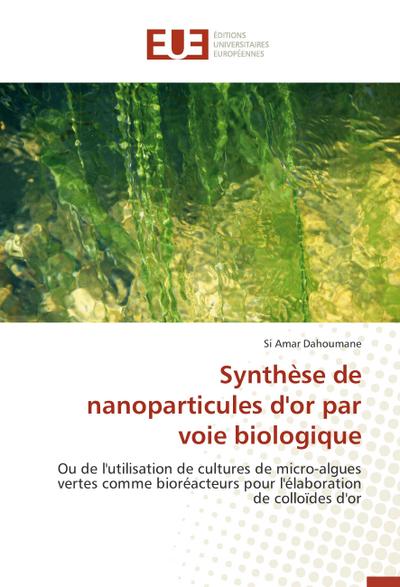 EUE ÉDITIONS UNIVERSITAIRES EUROPÉENNES

Si Amar Dahoumane

Synthèse de nanoparticules d'or par voie biologique

Ou de l'utilisation de cultures de micro-algues vertes comme bioréacteurs pour l'élaboration de colloïdes d'or